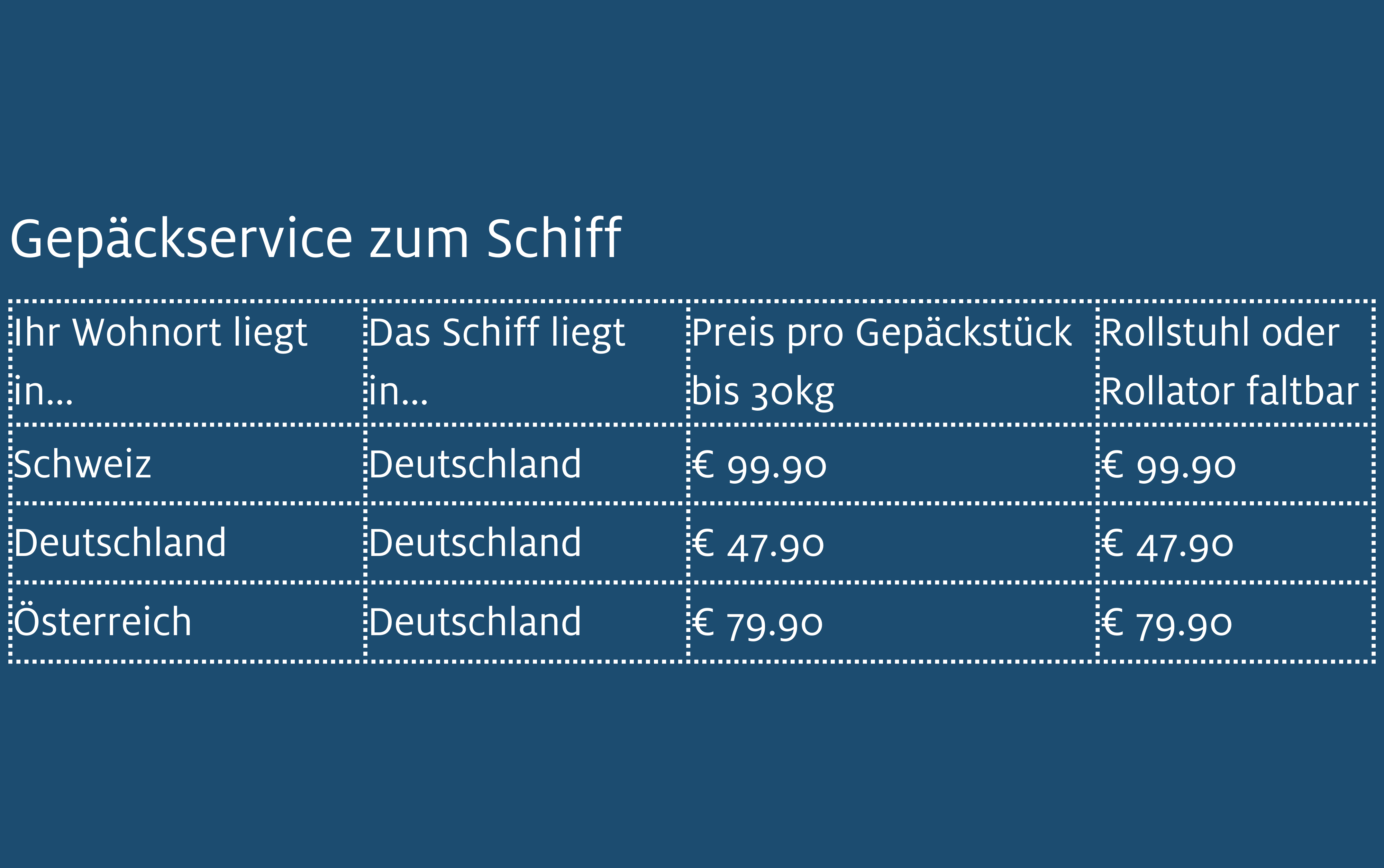 Gepäckservice zum Schiff

| Ihr Wohnort liegt in… | Das Schiff liegt in… | Preis pro Gepäckstück bis 30kg | Rollstuhl oder Rollator faltbar |
|---|---|---|---|
| Schweiz | Deutschland | € 99.90 | € 99.90 |
| Deutschland | Deutschland | € 47.90 | € 47.90 |
| Österreich | Deutschland | € 79.90 | € 79.90 |